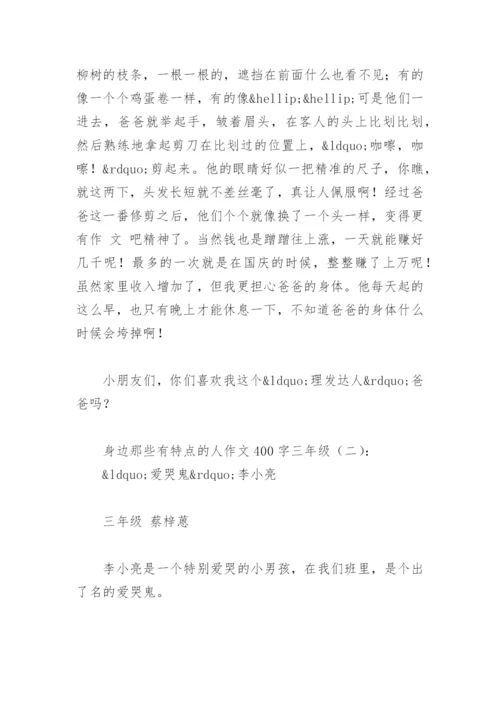 柳树的枝条，一根一根的，遮挡在前面什么也看不见；有的像一个个鸡蛋卷一样，有的像&hellip;&hellip;可是他们一进去，爸爸就举起手，皱着眉头，在客人的头上比划比划，然后熟练地拿起剪刀在比划过的位置上，&ldquo;咖嚓，咖嚓！&rdquo;剪起来。他的眼睛好似一把精准的尺子，你瞧，就这两下，头发长短就不差丝毫了，真让人佩服啊！经过爸爸这一番修剪之后，他们个个就像换了一个头一样，变得更有作 文 吧精神了。当然钱也是蹭蹭往上涨，一天就能赚好几千呢！最多的一次就是在国庆的时候，整整赚了上万呢！虽然家里收入增加了，但我更担心爸爸的身体。他每天起的这么早，也只有晚上才能休息一下，不知道爸爸的身体什么时候会垮掉啊！

小朋友们，你们喜欢我这个&ldquo;理发达人&rdquo;爸爸吗？

身边那些有特点的人作文 400 字三年级（二）：&ldquo;爱哭鬼&rdquo;李小亮

三年级 蔡梓蒽

李小亮是一个特别爱哭的小男孩，在我们班里，是个出了名的爱哭鬼。